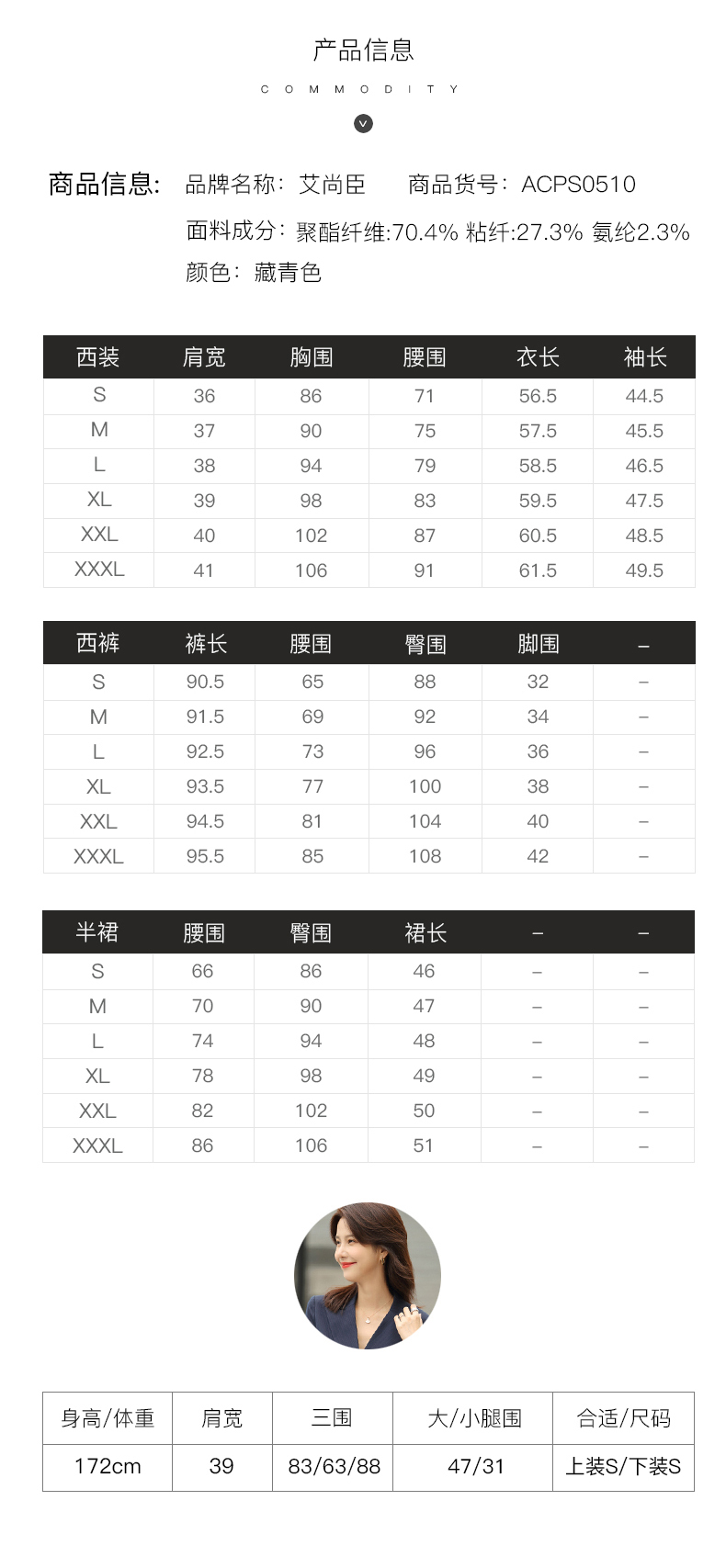 产品信息

COMMODITY

商品信息: 品牌名称: 艾尚臣 商品货号: ACPS0510

面料成分: 聚酯纤维:70.4% 粘纤:27.3% 氨纶2.3%

颜色: 藏青色

| 西装 | 肩宽 | 胸围 | 腰围 | 衣长 | 袖长 |
|---|---|---|---|---|---|
| S | 36 | 86 | 71 | 56.5 | 44.5 |
| M | 37 | 90 | 75 | 57.5 | 45.5 |
| L | 38 | 94 | 79 | 58.5 | 46.5 |
| XL | 39 | 98 | 83 | 59.5 | 47.5 |
| XXL | 40 | 102 | 87 | 60.5 | 48.5 |
| XXXL | 41 | 106 | 91 | 61.5 | 49.5 |

| 西裤 | 裤长 | 腰围 | 臀围 | 脚围 | – |
|---|---|---|---|---|---|
| S | 90.5 | 65 | 88 | 32 | – |
| M | 91.5 | 69 | 92 | 34 | – |
| L | 92.5 | 73 | 96 | 36 | – |
| XL | 93.5 | 77 | 100 | 38 | – |
| XXL | 94.5 | 81 | 104 | 40 | – |
| XXXL | 95.5 | 85 | 108 | 42 | – |

| 半裙 | 腰围 | 臀围 | 裙长 | – | – |
|---|---|---|---|---|---|
| S | 66 | 86 | 46 | – | – |
| M | 70 | 90 | 47 | – | – |
| L | 74 | 94 | 48 | – | – |
| XL | 78 | 98 | 49 | – | – |
| XXL | 82 | 102 | 50 | – | – |
| XXXL | 86 | 106 | 51 | – | – |

| 身高/体重 | 肩宽 | 三围 | 大/小腿围 | 合适/尺码 |
|---|---|---|---|---|
| 172cm | 39 | 83/63/88 | 47/31 | 上装S/下装S |